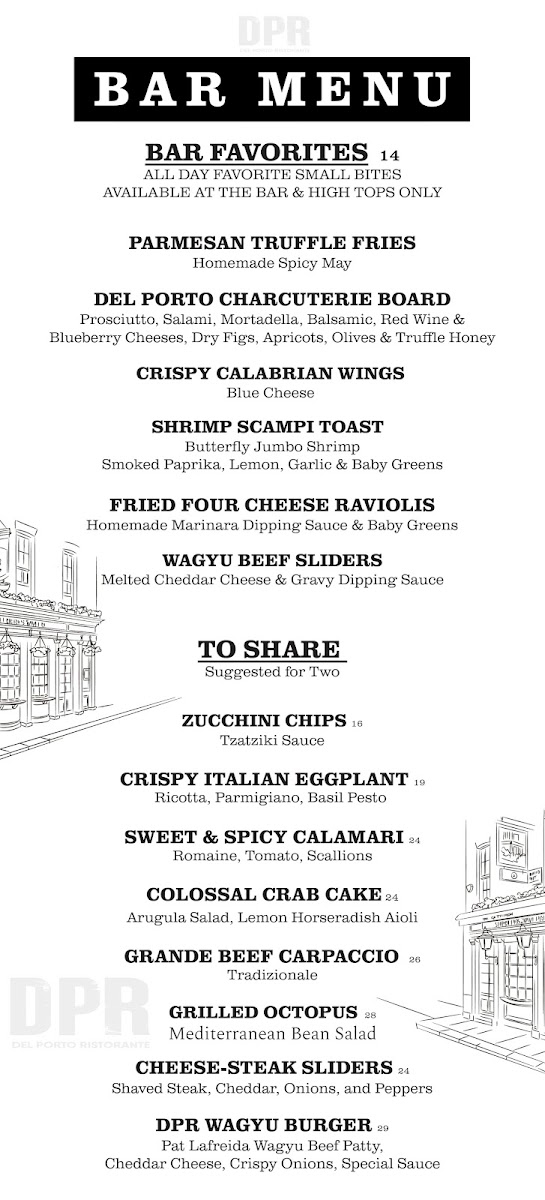 DPR
DEL PORTO RISTORANTE

BAR MENU

BAR FAVORITES 14
ALL DAY FAVORITE SMALL BITES
AVAILABLE AT THE BAR & HIGH TOPS ONLY

PARMESAN TRUFFLE FRIES
Homemade Spicy May

DEL PORTO CHARCUTERIE BOARD
Prosciutto, Salami, Mortadella, Balsamic, Red Wine & Blueberry Cheeses, Dry Figs, Apricots, Olives & Truffle Honey

CRISPY CALABRIAN WINGS
Blue Cheese

SHRIMP SCAMPI TOAST
Butterfly Jumbo Shrimp
Smoked Paprika, Lemon, Garlic & Baby Greens

FRIED FOUR CHEESE RAVIOLIS
Homemade Marinara Dipping Sauce & Baby Greens

WAGYU BEEF SLIDERS
Melted Cheddar Cheese & Gravy Dipping Sauce

TO SHARE
Suggested for Two

ZUCCHINI CHIPS 16
Tzatziki Sauce

CRISPY ITALIAN EGGPLANT 19
Ricotta, Parmigiano, Basil Pesto

SWEET & SPICY CALAMARI 24
Romaine, Tomato, Scallions

COLOSSAL CRAB CAKE 24
Arugula Salad, Lemon Horseradish Aioli

GRANDE BEEF CARPACCIO 26
Tradizionale

GRILLED OCTOPUS 28
Mediterranean Bean Salad

CHEESE-STEAK SLIDERS 24
Shaved Steak, Cheddar, Onions, and Peppers

DPR WAGYU BURGER 29
Pat Lafreida Wagyu Beef Patty,
Cheddar Cheese, Crispy Onions, Special Sauce

DPR
DEL PORTO RISTORANTE